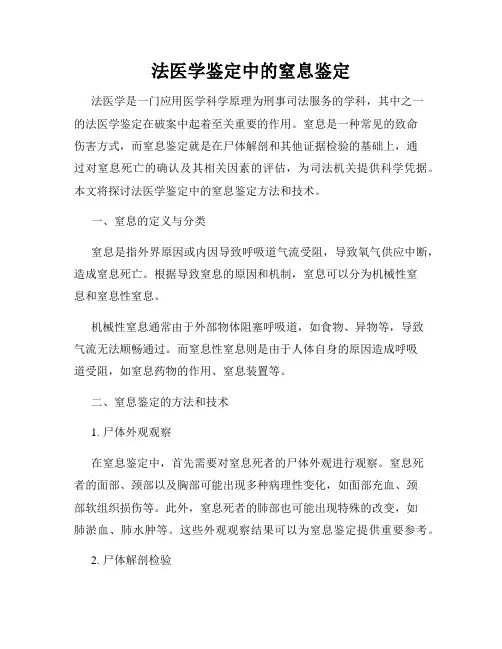 法医学鉴定中的窒息鉴定

法医学是一门应用医学科学原理为刑事司法服务的学科，其中之一的法医学鉴定在破案中起着至关重要的作用。窒息是一种常见的致命伤害方式，而窒息鉴定就是在尸体解剖和其他证据检验的基础上，通过对窒息死亡的确认及其相关因素的评估，为司法机关提供科学凭据。本文将探讨法医学鉴定中的窒息鉴定方法和技术。

一、窒息的定义与分类

窒息是指外界原因或内因导致呼吸道气流受阻，导致氧气供应中断，造成窒息死亡。根据导致窒息的原因和机制，窒息可以分为机械性窒息和窒息性窒息。

机械性窒息通常由于外部物体阻塞呼吸道，如食物、异物等，导致气流无法顺畅通过。而窒息性窒息则是由于人体自身的原因造成呼吸道受阻，如窒息药物的作用、窒息装置等。

二、窒息鉴定的方法和技术

1. 尸体外观观察

在窒息鉴定中，首先需要对窒息死者的尸体外观进行观察。窒息死者的面部、颈部以及胸部可能出现多种病理性变化，如面部充血、颈部软组织损伤等。此外，窒息死者的肺部也可能出现特殊的改变，如肺淤血、肺水肿等。这些外观观察结果可以为窒息鉴定提供重要参考。

2. 尸体解剖检验